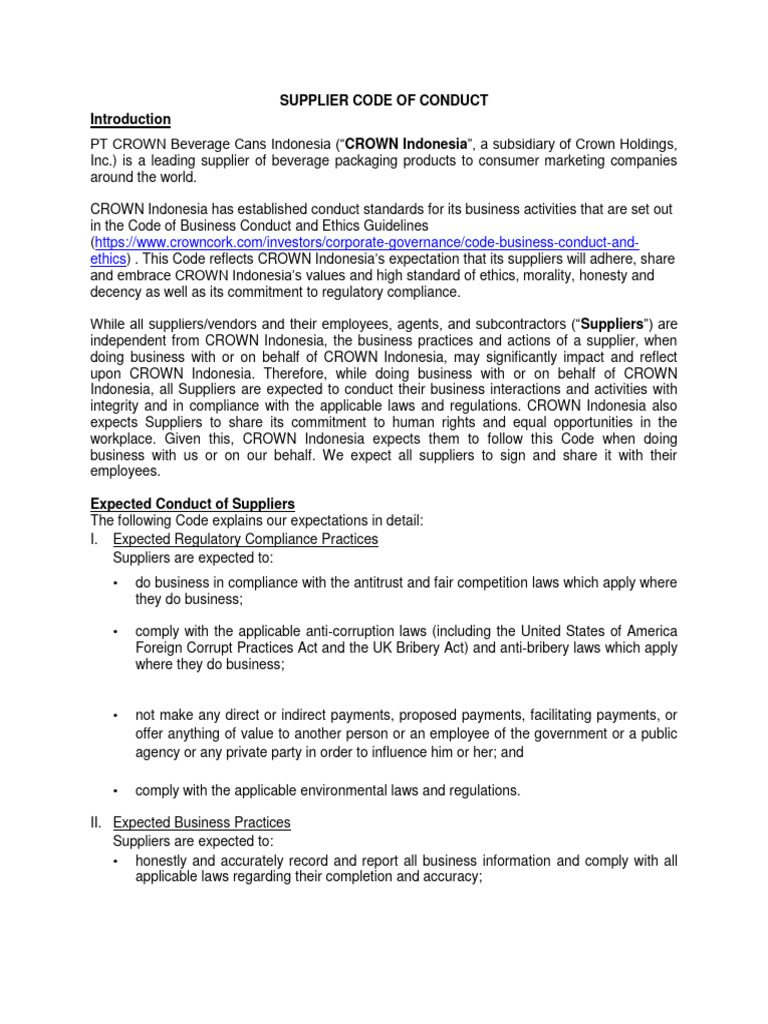 SUPPLIER CODE OF CONDUCT

Introduction

PT CROWN Beverage Cans Indonesia ("CROWN Indonesia", a subsidiary of Crown Holdings, Inc.) is a leading supplier of beverage packaging products to consumer marketing companies around the world.

CROWN Indonesia has established conduct standards for its business activities that are set out in the Code of Business Conduct and Ethics Guidelines (https://www.crowncork.com/investors/corporate-governance/code-business-conduct-and-ethics) . This Code reflects CROWN Indonesia's expectation that its suppliers will adhere, share and embrace CROWN Indonesia's values and high standard of ethics, morality, honesty and decency as well as its commitment to regulatory compliance.

While all suppliers/vendors and their employees, agents, and subcontractors ("Suppliers") are independent from CROWN Indonesia, the business practices and actions of a supplier, when doing business with or on behalf of CROWN Indonesia, may significantly impact and reflect upon CROWN Indonesia. Therefore, while doing business with or on behalf of CROWN Indonesia, all Suppliers are expected to conduct their business interactions and activities with integrity and in compliance with the applicable laws and regulations. CROWN Indonesia also expects Suppliers to share its commitment to human rights and equal opportunities in the workplace. Given this, CROWN Indonesia expects them to follow this Code when doing business with us or on our behalf. We expect all suppliers to sign and share it with their employees.

Expected Conduct of Suppliers
The following Code explains our expectations in detail:
I. Expected Regulatory Compliance Practices
Suppliers are expected to:

• do business in compliance with the antitrust and fair competition laws which apply where they do business;

• comply with the applicable anti-corruption laws (including the United States of America Foreign Corrupt Practices Act and the UK Bribery Act) and anti-bribery laws which apply where they do business;

• not make any direct or indirect payments, proposed payments, facilitating payments, or offer anything of value to another person or an employee of the government or a public agency or any private party in order to influence him or her; and

• comply with the applicable environmental laws and regulations.

II. Expected Business Practices
Suppliers are expected to:
• honestly and accurately record and report all business information and comply with all applicable laws regarding their completion and accuracy;